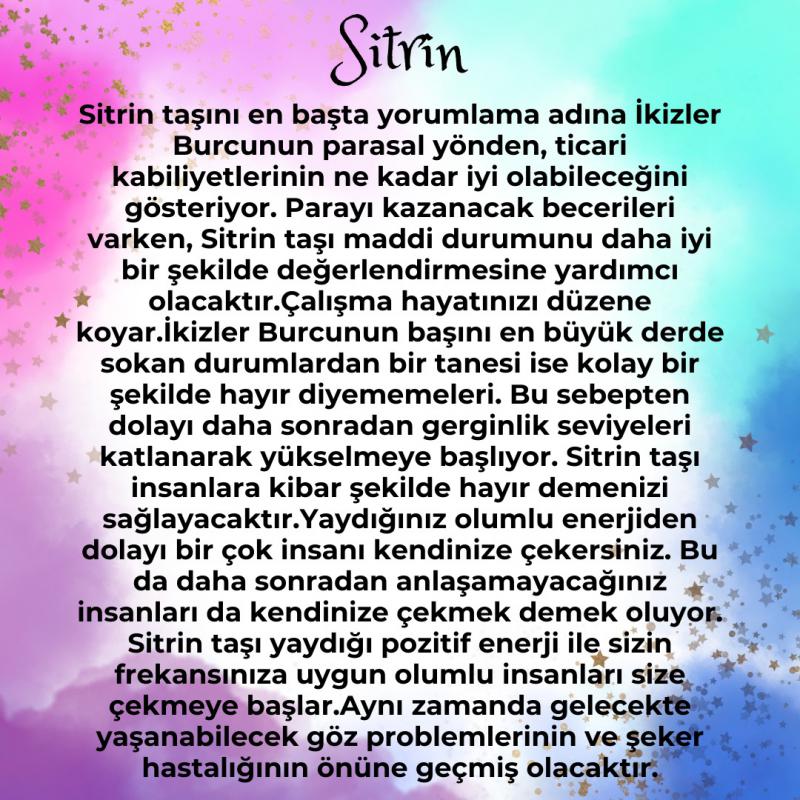 Sitrin

Sitrin taşını en başta yorumlama adına İkizler Burcunun parasal yönden, ticari kabiliyetlerinin ne kadar iyi olabileceğini gösteriyor. Parayı kazanacak becerileri varken, Sitrin taşı maddi durumunu daha iyi bir şekilde değerlendirmesine yardımcı olacaktır.Çalışma hayatınızı düzene koyar.İkizler Burcunun başını en büyük derde sokan durumlardan bir tanesi ise kolay bir şekilde hayır diyememeleri. Bu sebepten dolayı daha sonradan gerginlik seviyeleri katlanarak yükselmeye başlıyor. Sitrin taşı insanlara kibar şekilde hayır demenizi sağlayacaktır.Yaydığınız olumlu enerjiden dolayı bir çok insanı kendinize çekersiniz. Bu da daha sonradan anlaşamayacağınız insanları da kendinize çekmek demek oluyor. Sitrin taşı yaydığı pozitif enerji ile sizin frekansınıza uygun olumlu insanları size çekmeye başlar.Aynı zamanda gelecekte yaşanabilecek göz problemlerinin ve şeker hastalığının önüne geçmiş olacaktır.